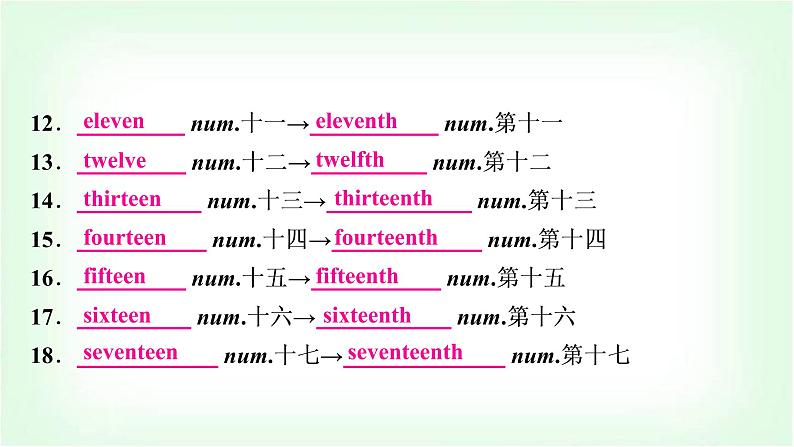 12.eleven num.十一→eleventh num.第十一
13.twelve num.十二→twelfth num.第十二
14.thirteen num.十三→thirteenth num.第十三
15.fourteen num.十四→fourteenth num.第十四
16.fifteen num.十五→fifteenth num.第十五
17.sixteen num.十六→sixteenth num.第十六
18.seventeen num.十七→seventeenth num.第十七